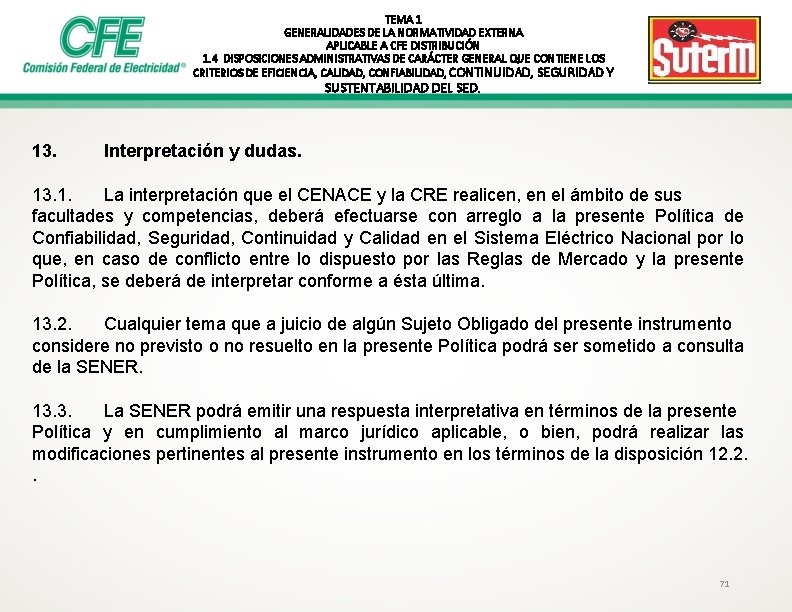 CFE
Comisión Federal de Electricidad®

TEMA 1
GENERALIDADES DE LA NORMATIVIDAD EXTERNA
APLICABLE A CFE DISTRIBUCIÓN
1.4 DISPOSICIONES ADMINISTRATIVAS DE CARÁCTER GENERAL QUE CONTIENE LOS CRITERIOS DE EFICIENCIA, CALIDAD, CONFIABILIDAD, CONTINUIDAD, SEGURIDAD Y SUSTENTABILIDAD DEL SED.

SUTERM

13. Interpretación y dudas.

13.1. La interpretación que el CENACE y la CRE realicen, en el ámbito de sus facultades y competencias, deberá efectuarse con arreglo a la presente Política de Confiabilidad, Seguridad, Continuidad y Calidad en el Sistema Eléctrico Nacional por lo que, en caso de conflicto entre lo dispuesto por las Reglas de Mercado y la presente Política, se deberá de interpretar conforme a ésta última.

13.2. Cualquier tema que a juicio de algún Sujeto Obligado del presente instrumento considere no previsto o no resuelto en la presente Política podrá ser sometido a consulta de la SENER.

13.3. La SENER podrá emitir una respuesta interpretativa en términos de la presente Política y en cumplimiento al marco jurídico aplicable, o bien, podrá realizar las modificaciones pertinentes al presente instrumento en los términos de la disposición 12.2.
.

71